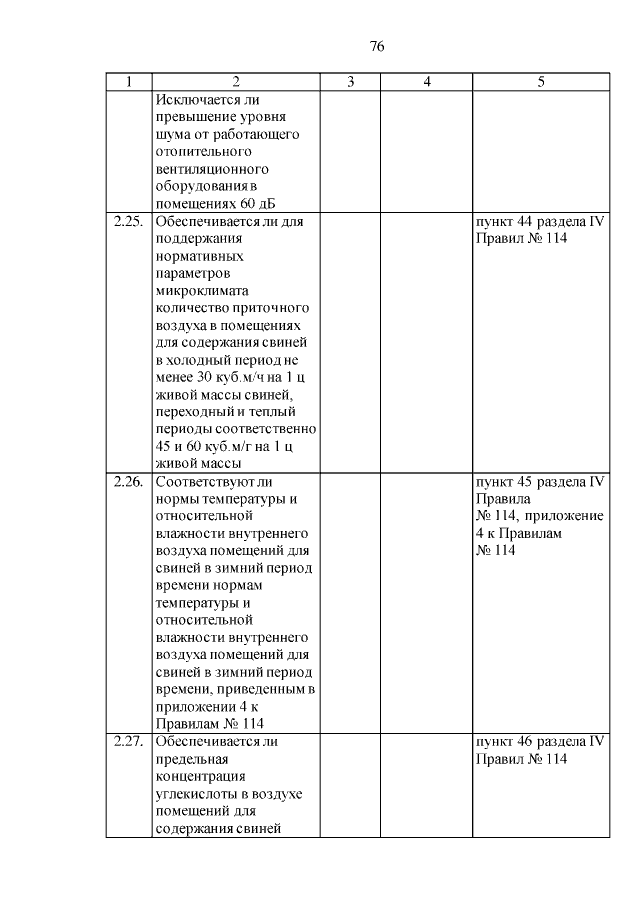 76

| 1 | 2 | 3 | 4 | 5 |
|---|---|---|---|---|
| | Исключается ли превышение уровня шума от работающего отопительного вентиляционного оборудования в помещениях 60 дБ | | | |
| 2.25. | Обеспечивается ли для поддержания нормативных параметров микроклимата количество приточного воздуха в помещениях для содержания свиней в холодный период не менее 30 куб.м/ч на 1 ц живой массы свиней, переходный и теплый периоды соответственно 45 и 60 куб.м/г на 1 ц живой массы | | | пункт 44 раздела IV Правил № 114 |
| 2.26. | Соответствуют ли нормы температуры и относительной влажности внутреннего воздуха помещений для свиней в зимний период времени нормам температуры и относительной влажности внутреннего воздуха помещений для свиней в зимний период времени, приведенным в приложении 4 к Правилам № 114 | | | пункт 45 раздела IV Правила № 114, приложение 4 к Правилам № 114 |
| 2.27. | Обеспечивается ли предельная концентрация углекислоты в воздухе помещений для содержания свиней | | | пункт 46 раздела IV Правил № 114 |